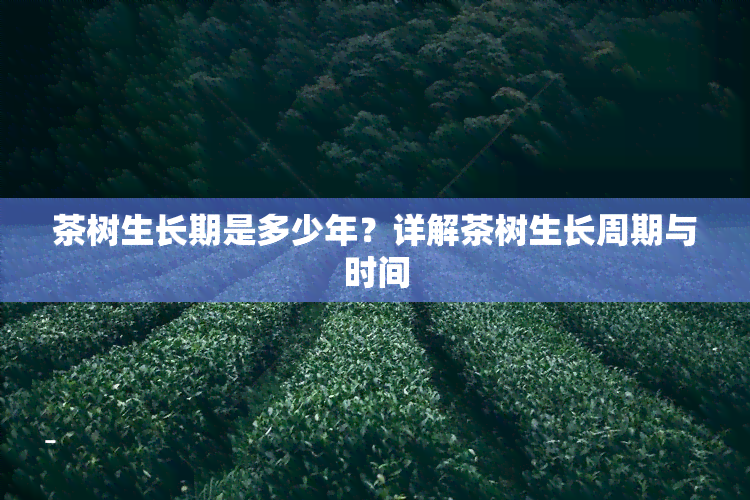 茶树生长期是多少年？详解茶树生长周期与时间